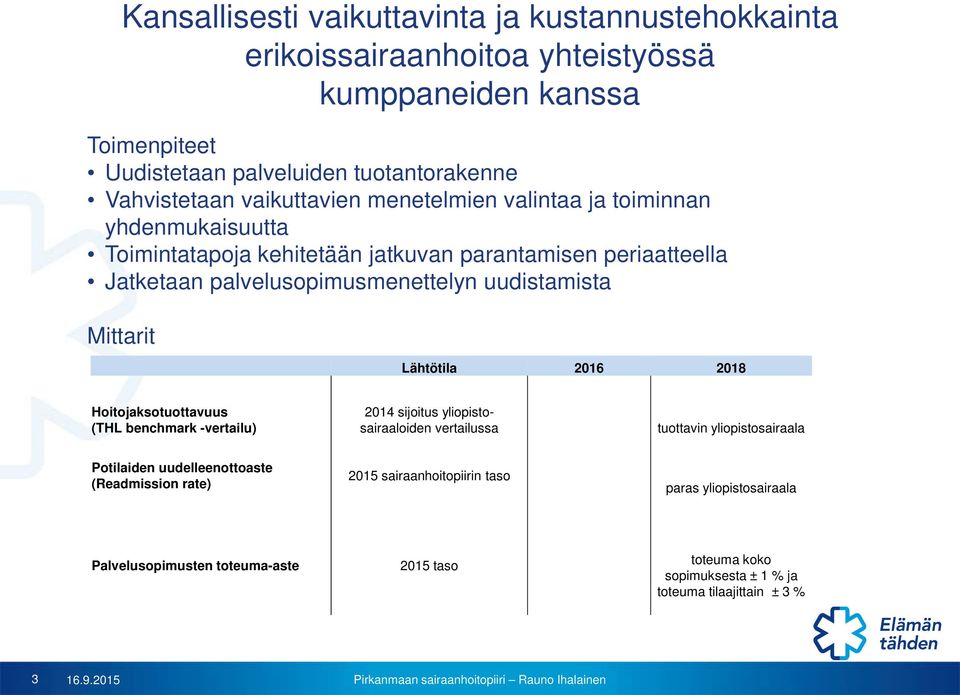 Kansallisesti vaikuttavinta ja kustannustehokkainta erikoissairaanhoitoa yhteistyössä kumppaneiden kanssa

Toimenpiteet
• Uudistetaan palveluiden tuotantorakenne
• Vahvistetaan vaikuttavien menetelmien valintaa ja toiminnan yhdenmukaisuutta
• Toimintatapoja kehitetään jatkuvan parantamisen periaatteella
• Jatketaan palvelusopimusmenettelyn uudistamista

Mittarit

| | Lähtötila | 2016 | 2018 |
|---|---|---|---|
| Hoitojaksotuottavuus (THL benchmark -vertailu) | 2014 sijoitus yliopistosairaaloiden vertailussa | | tuottavin yliopistosairaala |
| Potilaiden uudelleenottoaste (Readmission rate) | 2015 sairaanhoitopiirin taso | | paras yliopistosairaala |
| Palvelusopimusten toteuma-aste | 2015 taso | | toteuma koko sopimuksesta ± 1 % ja toteuma tilaajittain ± 3 % |

Elämän tähden

3 16.9.2015 Pirkanmaan sairaanhoitopiiri – Rauno Ihalainen